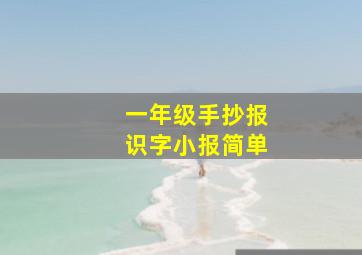 一年级手抄报
识字小报简单